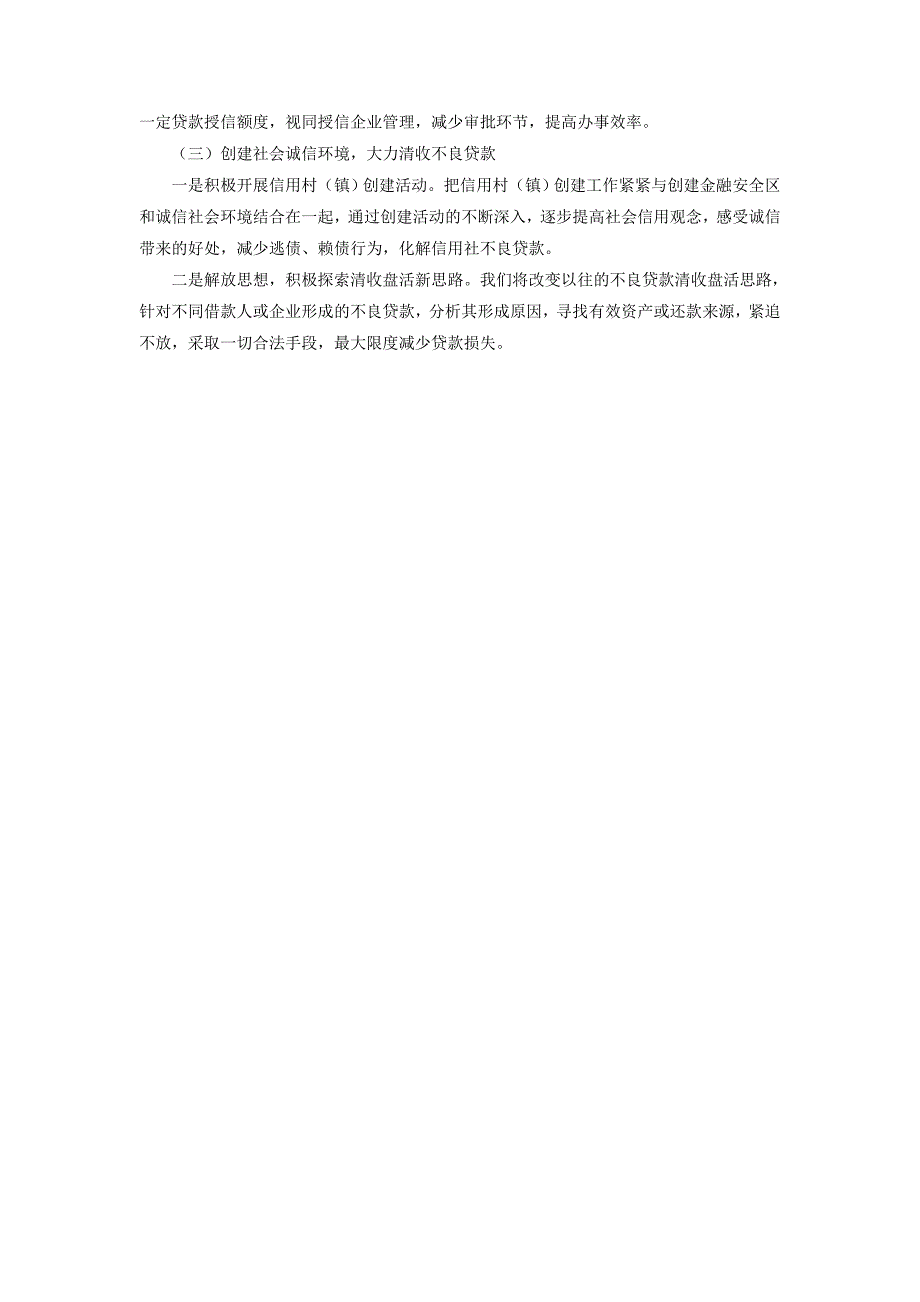 一定贷款授信额度，视同授信企业管理，减少审批环节，提高办事效率。

（三）创建社会诚信环境，大力清收不良贷款

一是积极开展信用村（镇）创建活动。把信用村（镇）创建工作紧紧与创建金融安全区和诚信社会环境结合在一起，通过创建活动的不断深入，逐步提高社会信用观念，感受诚信带来的好处，减少逃债、赖债行为，化解信用社不良贷款。

二是解放思想，积极探索清收盘活新思路。我们将改变以往的不良贷款清收盘活思路，针对不同借款人或企业形成的不良贷款，分析其形成原因，寻找有效资产或还款来源，紧追不放，采取一切合法手段，最大限度减少贷款损失。